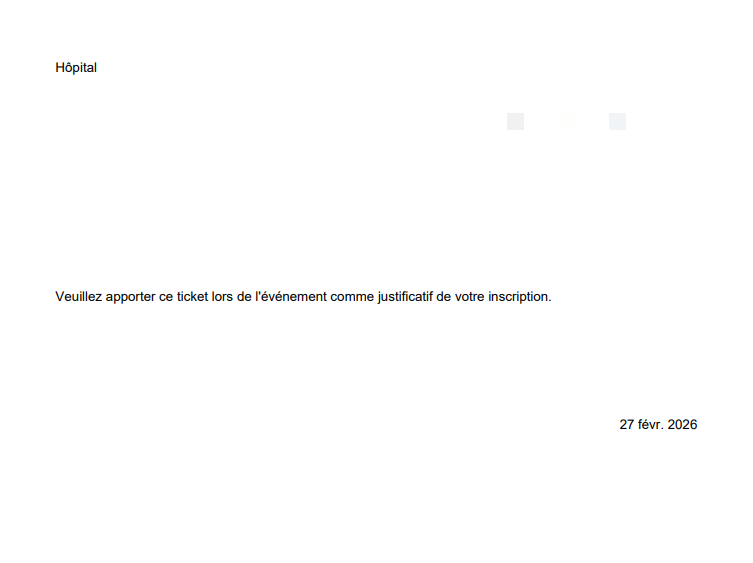 Hôpital

Veuillez apporter ce ticket lors de l'événement comme justificatif de votre inscription.

27 févr. 2026